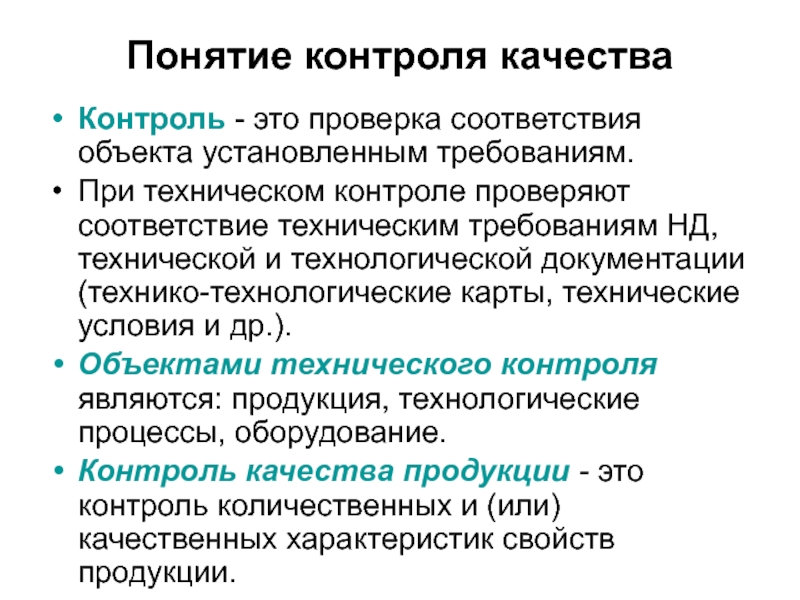 Понятие контроля качества

• Контроль - это проверка соответствия объекта установленным требованиям.

• При техническом контроле проверяют соответствие техническим требованиям НД, технической и технологической документации (технико-технологические карты, технические условия и др.).

• Объектами технического контроля являются: продукция, технологические процессы, оборудование.

• Контроль качества продукции - это контроль количественных и (или) качественных характеристик свойств продукции.